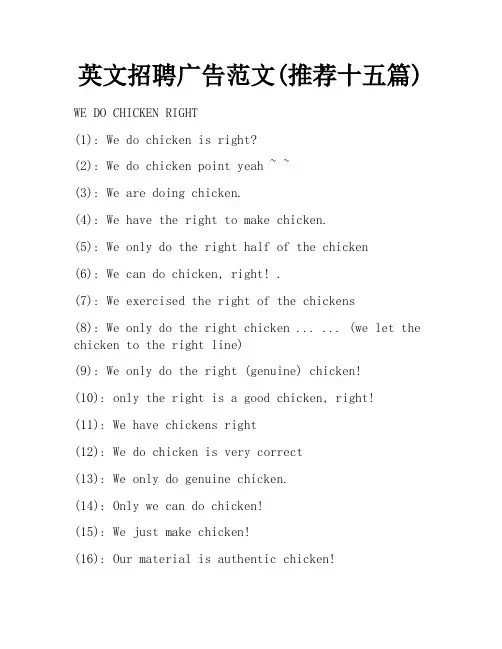 英文招聘广告范文(推荐十五篇)

WE DO CHICKEN RIGHT

(1): We do chicken is right?

(2): We do chicken point yeah ~ ~

(3): We are doing chicken.

(4): We have the right to make chicken.

(5): We only do the right half of the chicken

(6): We can do chicken, right! .

(7): We exercised the right of the chickens

(8): We only do the right chicken ... ... (we let the chicken to the right line)

(9): We only do the right (genuine) chicken!

(10): only the right is a good chicken, right!

(11): We have chickens right

(12): We do chicken is very correct

(13): We only do genuine chicken.

(14): Only we can do chicken!

(15): We just make chicken!

(16): Our material is authentic chicken!